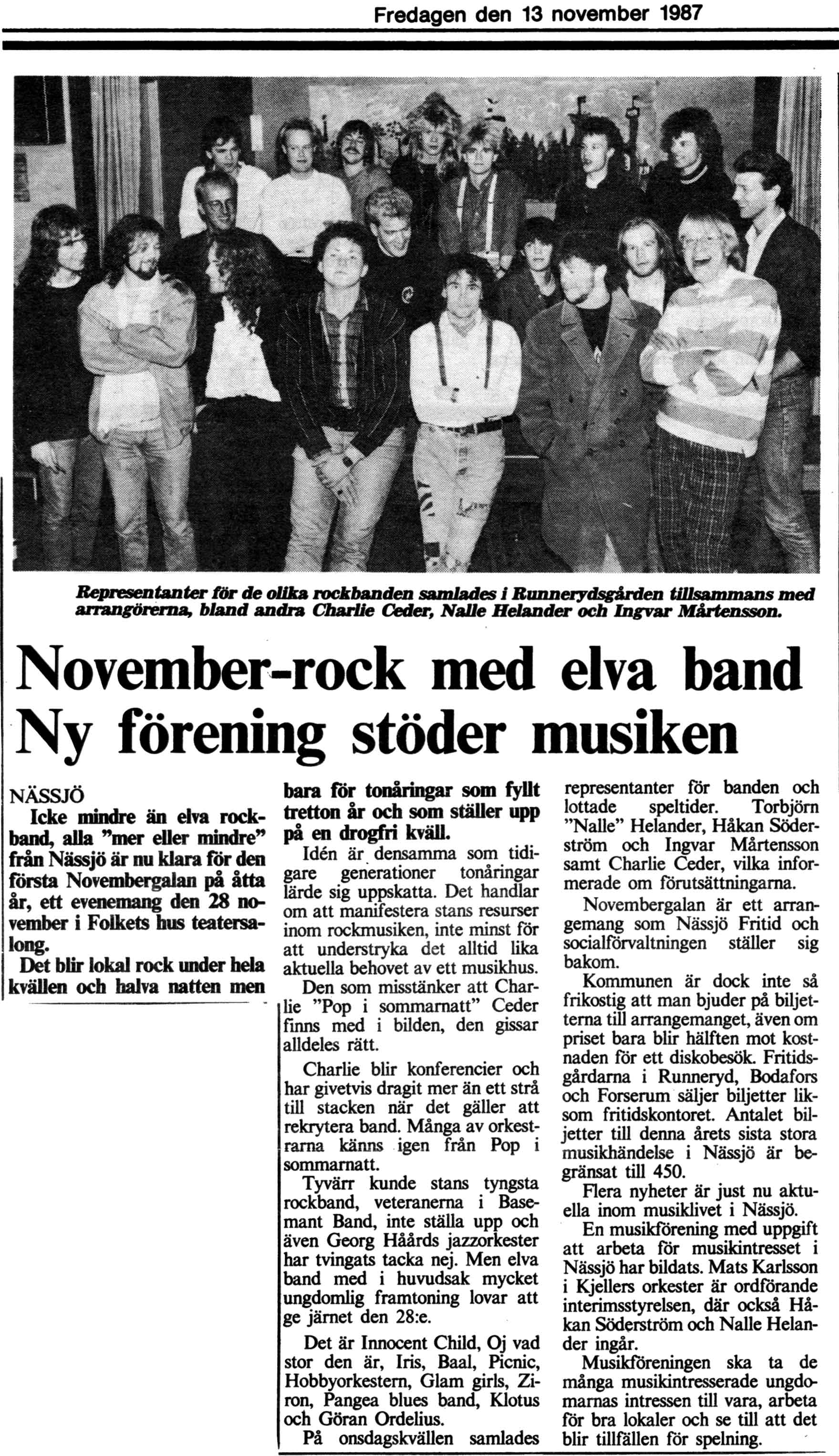 Fredagen den 13 november 1987

Representanter för de olika rockbanden samlades i Runnerydsgården tillsammans med arrangörerna, bland andra Charlie Ceder, Nalle Helander och Ingvar Mårtensson.

November-rock med elva band
Ny förening stöder musiken

NÄSSJÖ
Icke mindre än elva rockband, alla "mer eller mindre" från Nässjö är nu klara för den första Novembergalan på åtta år, ett evenemang den 28 november i Folkets hus teatersalong.

Det blir lokal rock under hela kvällen och halva natten men bara för tonåringar som fyllt tretton år och som ställer upp på en drogfri kväll.

Idén är densamma som tidigare generationer tonåringar lärde sig uppskatta. Det handlar om att manifestera stans resurser inom rockmusiken, inte minst för att understryka det alltid lika aktuella behovet av ett musikhus.

Den som misstänker att Charlie "Pop i sommarnatt" Ceder finns med i bilden, den gissar alldeles rätt.

Charlie blir konferencier och har givetvis dragit mer än ett strå till stacken när det gäller att rekrytera band. Många av orkestrarna känns igen från Pop i sommarnatt.

Tyvärr kunde stans tyngsta rockband, veteranerna i Basemant Band, inte ställa upp och även Georg Håårds jazzorkester har tvingats tacka nej. Men elva band med i huvudsak mycket ungdomlig framtoning lovar att ge järnet den 28:e.

Det är Innocent Child, Oj vad stor den är, Iris, Baal, Picnic, Hobbyorkestern, Glam girls, Ziron, Pangea blues band, Klotus och Göran Ordelius.

På onsdagskvällen samlades representanter för banden och lottade speltider. Torbjörn "Nalle" Helander, Håkan Söderström och Ingvar Mårtensson samt Charlie Ceder, vilka informerade om förutsättningarna.

Novembergalan är ett arrangemang som Nässjö Fritid och socialförvaltningen ställer sig bakom.

Kommunen är dock inte så frikostig att man bjuder på biljetterna till arrangemanget, även om priset bara blir hälften mot kostnaden för ett diskobesök. Fritidsgårdarna i Runneryd, Bodafors och Forserum säljer biljetter liksom fritidskontoret. Antalet biljetter till denna årets sista stora musikhändelse i Nässjö är begränsat till 450.

Flera nyheter är just nu aktuella inom musiklivet i Nässjö.

En musikförening med uppgift att arbeta för musikintresset i Nässjö har bildats. Mats Karlsson i Kjellers orkester är ordförande interimsstyrelsen, där också Håkan Söderström och Nalle Helander ingår.

Musikföreningen ska ta de många musikintresserade ungdomarnas intressen till vara, arbeta för bra lokaler och se till att det blir tillfällen för spelning.